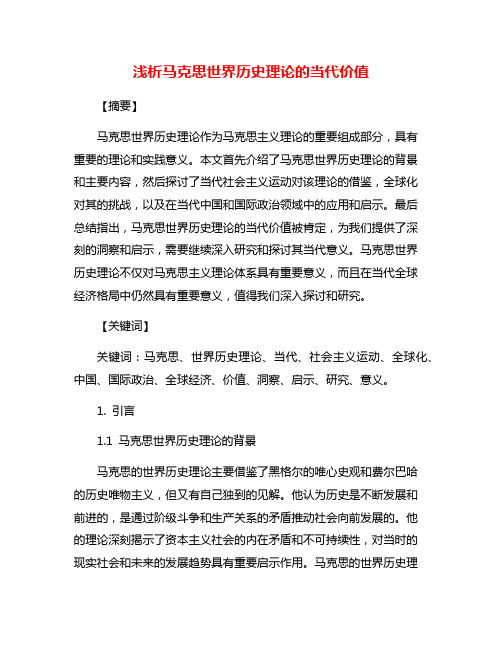 浅析马克思世界历史理论的当代价值

【摘要】

马克思世界历史理论作为马克思主义理论的重要组成部分，具有重要的理论和实践意义。本文首先介绍了马克思世界历史理论的背景和主要内容，然后探讨了当代社会主义运动对该理论的借鉴，全球化对其的挑战，以及在当代中国和国际政治领域中的应用和启示。最后总结指出，马克思世界历史理论的当代价值被肯定，为我们提供了深刻的洞察和启示，需要继续深入研究和探讨其当代意义。马克思世界历史理论不仅对马克思主义理论体系具有重要意义，而且在当代全球经济格局中仍然具有重要意义，值得我们深入探讨和研究。

【关键词】

关键词：马克思、世界历史理论、当代、社会主义运动、全球化、中国、国际政治、全球经济、价值、洞察、启示、研究、意义。

1. 引言

1.1 马克思世界历史理论的背景

马克思的世界历史理论主要借鉴了黑格尔的唯心史观和费尔巴哈的历史唯物主义，但又有自己独到的见解。他认为历史是不断发展和前进的，是通过阶级斗争和生产关系的矛盾推动社会向前发展的。他的理论深刻揭示了资本主义社会的内在矛盾和不可持续性，对当时的现实社会和未来的发展趋势具有重要启示作用。马克思的世界历史理